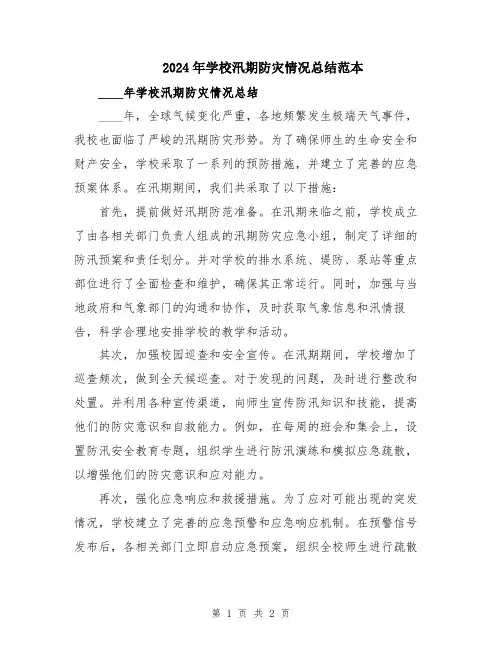 2024年学校汛期防灾情况总结范本

____年学校汛期防灾情况总结

____年，全球气候变化严重，各地频繁发生极端天气事件，我校也面临了严峻的汛期防灾形势。为了确保师生的生命安全和财产安全，学校采取了一系列的预防措施，并建立了完善的应急预案体系。在汛期期间，我们共采取了以下措施：

首先，提前做好汛期防范准备。在汛期来临之前，学校成立了由各相关部门负责人组成的汛期防灾应急小组，制定了详细的防汛预案和责任划分。并对学校的排水系统、堤防、泵站等重点部位进行了全面检查和维护，确保其正常运行。同时，加强与当地政府和气象部门的沟通和协作，及时获取气象信息和汛情报告，科学合理地安排学校的教学和活动。

其次，加强校园巡查和安全宣传。在汛期期间，学校增加了巡查频次，做到全天候巡查。对于发现的问题，及时进行整改和处置。并利用各种宣传渠道，向师生宣传防汛知识和技能，提高他们的防灾意识和自救能力。例如，在每周的班会和集会上，设置防汛安全教育专题，组织学生进行防汛演练和模拟应急疏散，以增强他们的防灾意识和应对能力。

再次，强化应急响应和救援措施。为了应对可能出现的突发情况，学校建立了完善的应急预警和应急响应机制。在预警信号发布后，各相关部门立即启动应急预案，组织全校师生进行疏散

第 1 页 共 2 页